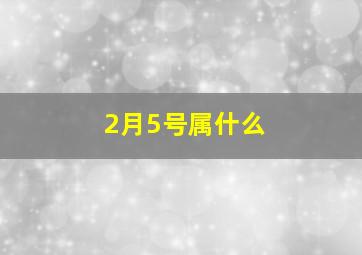 2月5号属什么